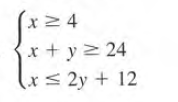 $\begin{cases} x \geq 4 \\ x + y \geq 24 \\ x \leq 2y + 12 \end{cases}$